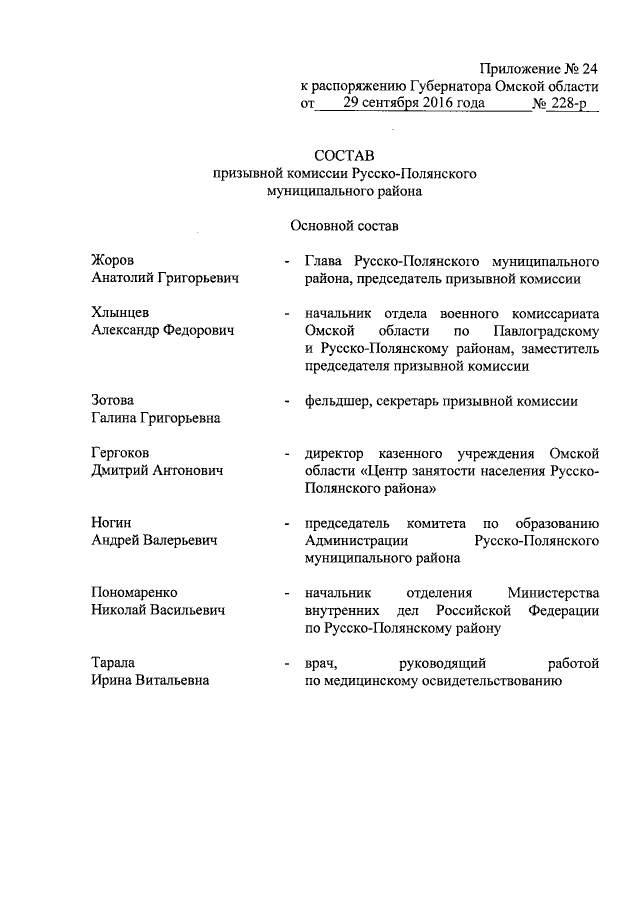 Приложение № 24
к распоряжению Губернатора Омской области
от 29 сентября 2016 года № 228-р

СОСТАВ
призывной комиссии Русско-Полянского
муниципального района

Основной состав

Жоров
Анатолий Григорьевич - Глава Русско-Полянского муниципального района, председатель призывной комиссии

Хлынцев
Александр Федорович - начальник отдела военного комиссариата Омской области по Павлоградскому и Русско-Полянскому районам, заместитель председателя призывной комиссии

Зотова
Галина Григорьевна - фельдшер, секретарь призывной комиссии

Гергоков
Дмитрий Антонович - директор казенного учреждения Омской области «Центр занятости населения Русско-Полянского района»

Ногин
Андрей Валерьевич - председатель комитета по образованию Администрации Русско-Полянского муниципального района

Пономаренко
Николай Васильевич - начальник отделения Министерства внутренних дел Российской Федерации по Русско-Полянскому району

Тарала
Ирина Витальевна - врач, руководящий работой по медицинскому освидетельствованию